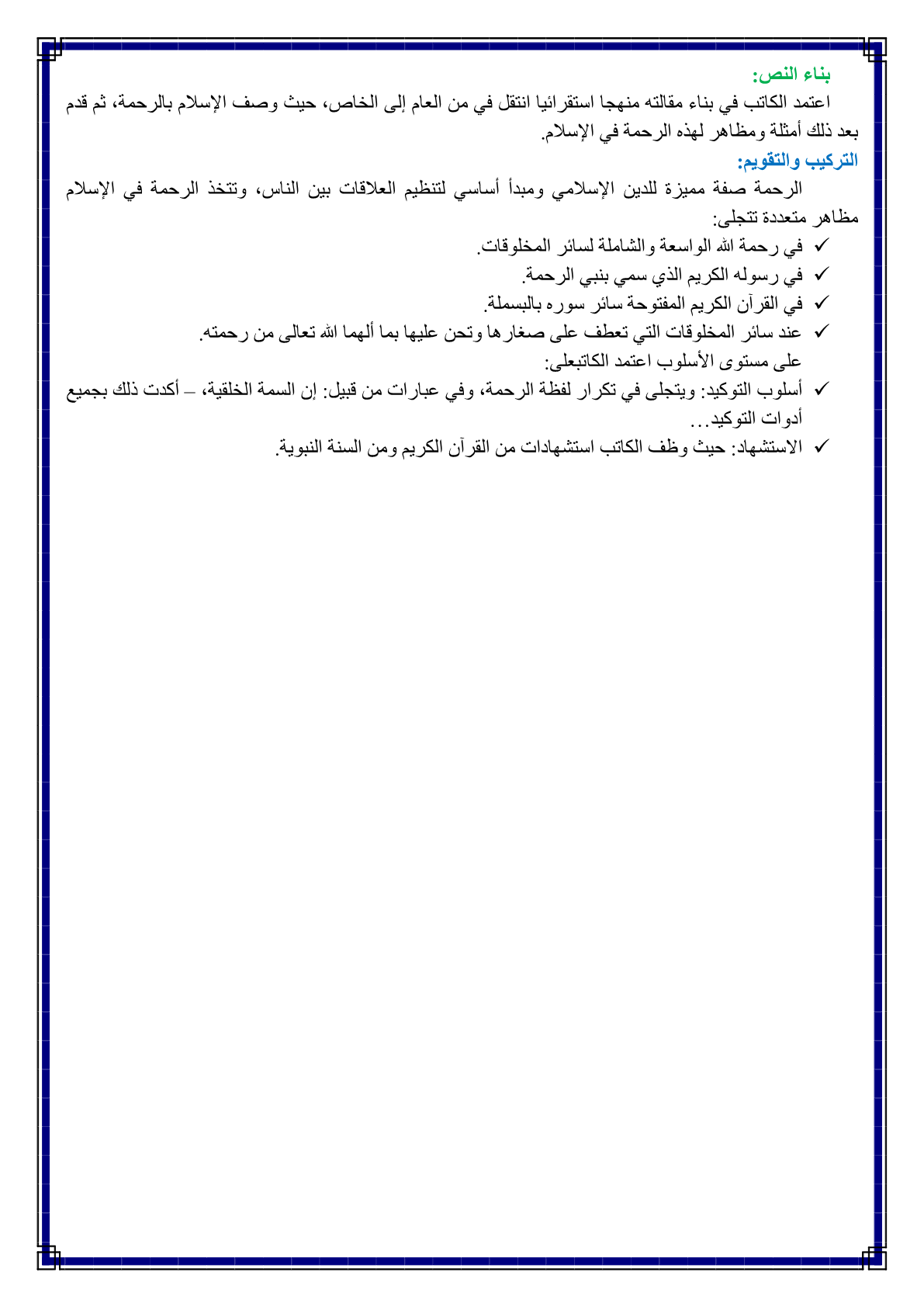 بناء النص:
اعتمد الكاتب في بناء مقالته منهجا استقرائيا انتقل في من العام إلى الخاص، حيث وصف الإسلام بالرحمة، ثم قدم بعد ذلك أمثلة ومظاهر لهذه الرحمة في الإسلام.
التركيب والتقويم:
الرحمة صفة مميزة للدين الإسلامي ومبدأ أساسي لتنظيم العلاقات بين الناس، وتتخذ الرحمة في الإسلام مظاهر متعددة تتجلى:
✓ في رحمة الله الواسعة والشاملة لسائر المخلوقات.
✓ في رسوله الكريم الذي سمي بنبي الرحمة.
✓ في القرآن الكريم المفتوحة سائر سوره بالبسملة.
✓ عند سائر المخلوقات التي تعطف على صغارها وتحن عليها بما ألهما الله تعالى من رحمته.
على مستوى الأسلوب اعتمد الكاتبعلى:
✓ أسلوب التوكيد: ويتجلى في تكرار لفظة الرحمة، وفي عبارات من قبيل: إن السمة الخلقية، – أكدت ذلك بجميع أدوات التوكيد...
✓ الاستشهاد: حيث وظف الكاتب استشهادات من القرآن الكريم ومن السنة النبوية.